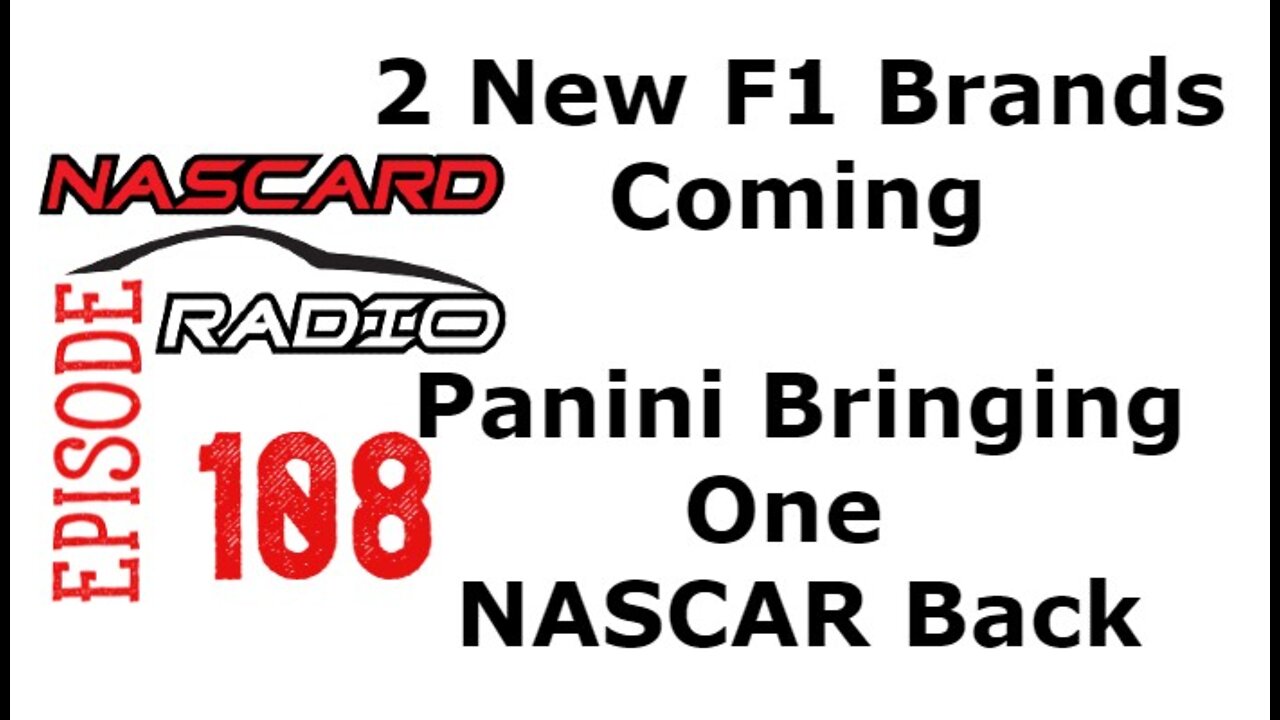 NASCARD RADIO

EPISODE 108

2 New F1 Brands Coming

Panini Bringing One NASCAR Back